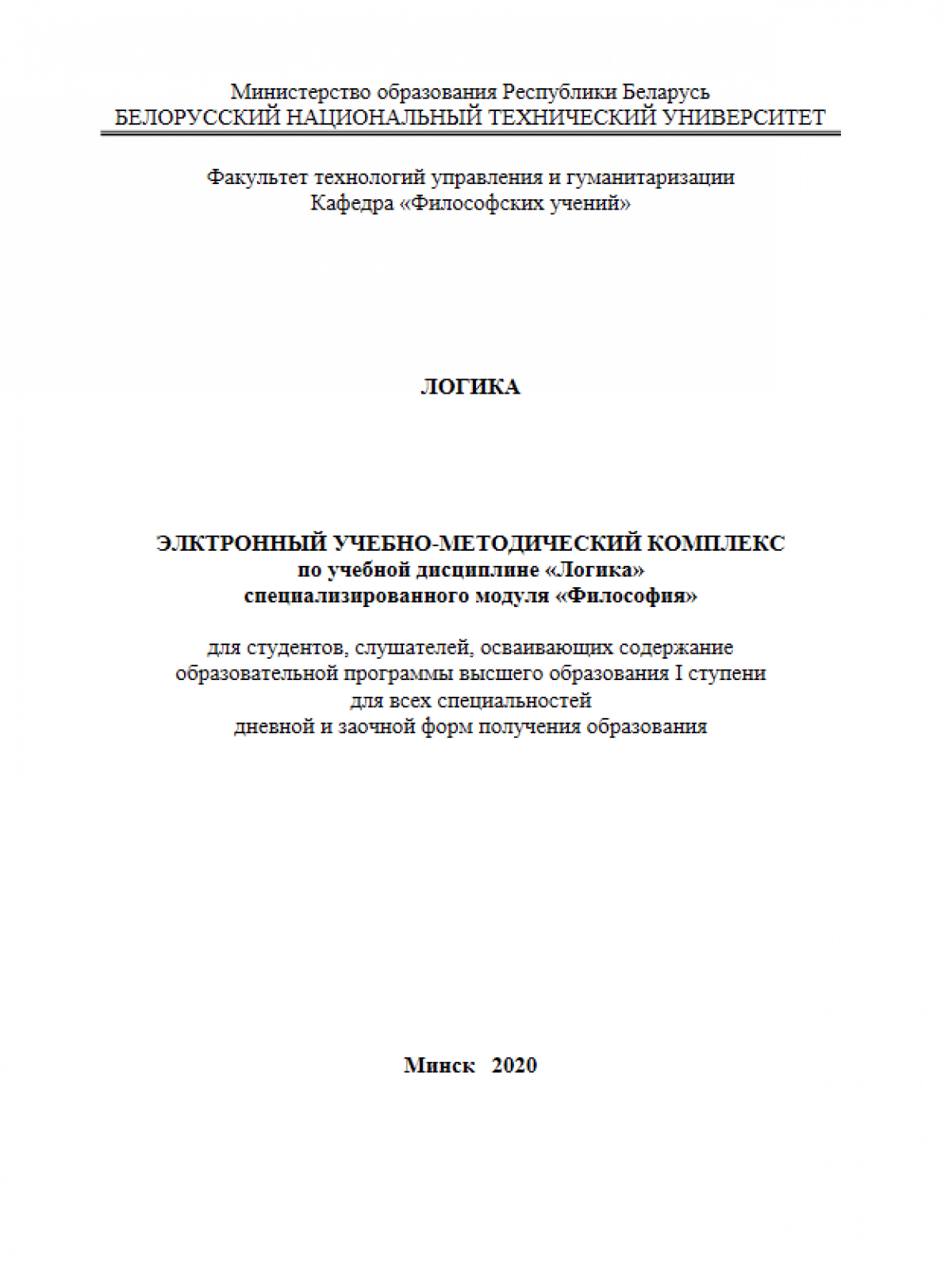 Министерство образования Республики Беларусь
БЕЛОРУССКИЙ НАЦИОНАЛЬНЫЙ ТЕХНИЧЕСКИЙ УНИВЕРСИТЕТ

Факультет технологий управления и гуманитаризации
Кафедра «Философских учений»

ЛОГИКА

ЭЛКТРОННЫЙ УЧЕБНО-МЕТОДИЧЕСКИЙ КОМПЛЕКС
по учебной дисциплине «Логика»
специализированного модуля «Философия»

для студентов, слушателей, осваивающих содержание
образовательной программы высшего образования I ступени
для всех специальностей
дневной и заочной форм получения образования

Минск 2020